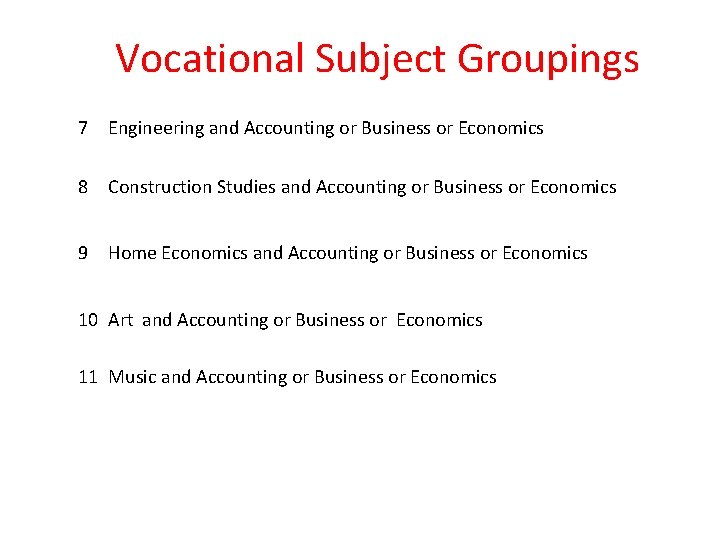 Vocational Subject Groupings

7 Engineering and Accounting or Business or Economics

8 Construction Studies and Accounting or Business or Economics

9 Home Economics and Accounting or Business or Economics

10 Art and Accounting or Business or Economics

11 Music and Accounting or Business or Economics